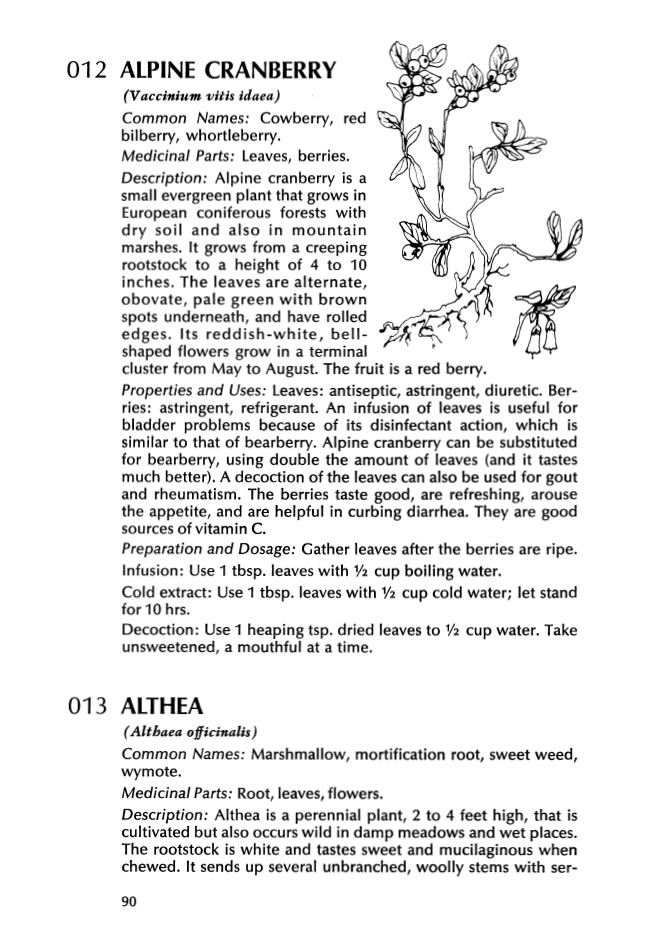 012 ALPINE CRANBERRY

(Vaccinium vitis idaea)

Common Names: Cowberry, red bilberry, whortleberry.

Medicinal Parts: Leaves, berries.

Description: Alpine cranberry is a small evergreen plant that grows in European coniferous forests with dry soil and also in mountain marshes. It grows from a creeping rootstock to a height of 4 to 10 inches. The leaves are alternate, obovate, pale green with brown spots underneath, and have rolled edges. Its reddish-white, bell-shaped flowers grow in a terminal cluster from May to August. The fruit is a red berry.

Properties and Uses: Leaves: antiseptic, astringent, diuretic. Berries: astringent, refrigerant. An infusion of leaves is useful for bladder problems because of its disinfectant action, which is similar to that of bearberry. Alpine cranberry can be substituted for bearberry, using double the amount of leaves (and it tastes much better). A decoction of the leaves can also be used for gout and rheumatism. The berries taste good, are refreshing, arouse the appetite, and are helpful in curbing diarrhea. They are good sources of vitamin C.

Preparation and Dosage: Gather leaves after the berries are ripe.

Infusion: Use 1 tbsp. leaves with ½ cup boiling water.

Cold extract: Use 1 tbsp. leaves with ½ cup cold water; let stand for 10 hrs.

Decoction: Use 1 heaping tsp. dried leaves to ½ cup water. Take unsweetened, a mouthful at a time.

013 ALTHEA

(Althaea officinalis)

Common Names: Marshmallow, mortification root, sweet weed, wymote.

Medicinal Parts: Root, leaves, flowers.

Description: Althea is a perennial plant, 2 to 4 feet high, that is cultivated but also occurs wild in damp meadows and wet places. The rootstock is white and tastes sweet and mucilaginous when chewed. It sends up several unbranched, woolly stems with ser-

90